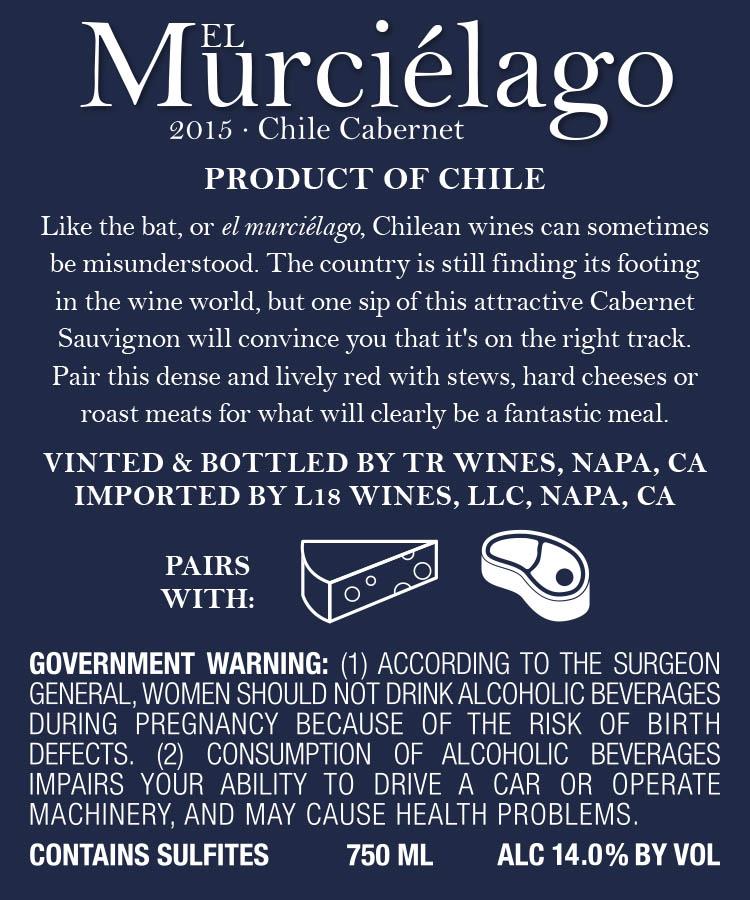 EL
Murciélago
2015 · Chile Cabernet

PRODUCT OF CHILE

Like the bat, or el murciélago, Chilean wines can sometimes be misunderstood. The country is still finding its footing in the wine world, but one sip of this attractive Cabernet Sauvignon will convince you that it's on the right track. Pair this dense and lively red with stews, hard cheeses or roast meats for what will clearly be a fantastic meal.

VINTED & BOTTLED BY TR WINES, NAPA, CA
IMPORTED BY L18 WINES, LLC, NAPA, CA

PAIRS
WITH:

GOVERNMENT WARNING: (1) ACCORDING TO THE SURGEON GENERAL, WOMEN SHOULD NOT DRINK ALCOHOLIC BEVERAGES DURING PREGNANCY BECAUSE OF THE RISK OF BIRTH DEFECTS. (2) CONSUMPTION OF ALCOHOLIC BEVERAGES IMPAIRS YOUR ABILITY TO DRIVE A CAR OR OPERATE MACHINERY, AND MAY CAUSE HEALTH PROBLEMS.

CONTAINS SULFITES 750 ML ALC 14.0% BY VOL